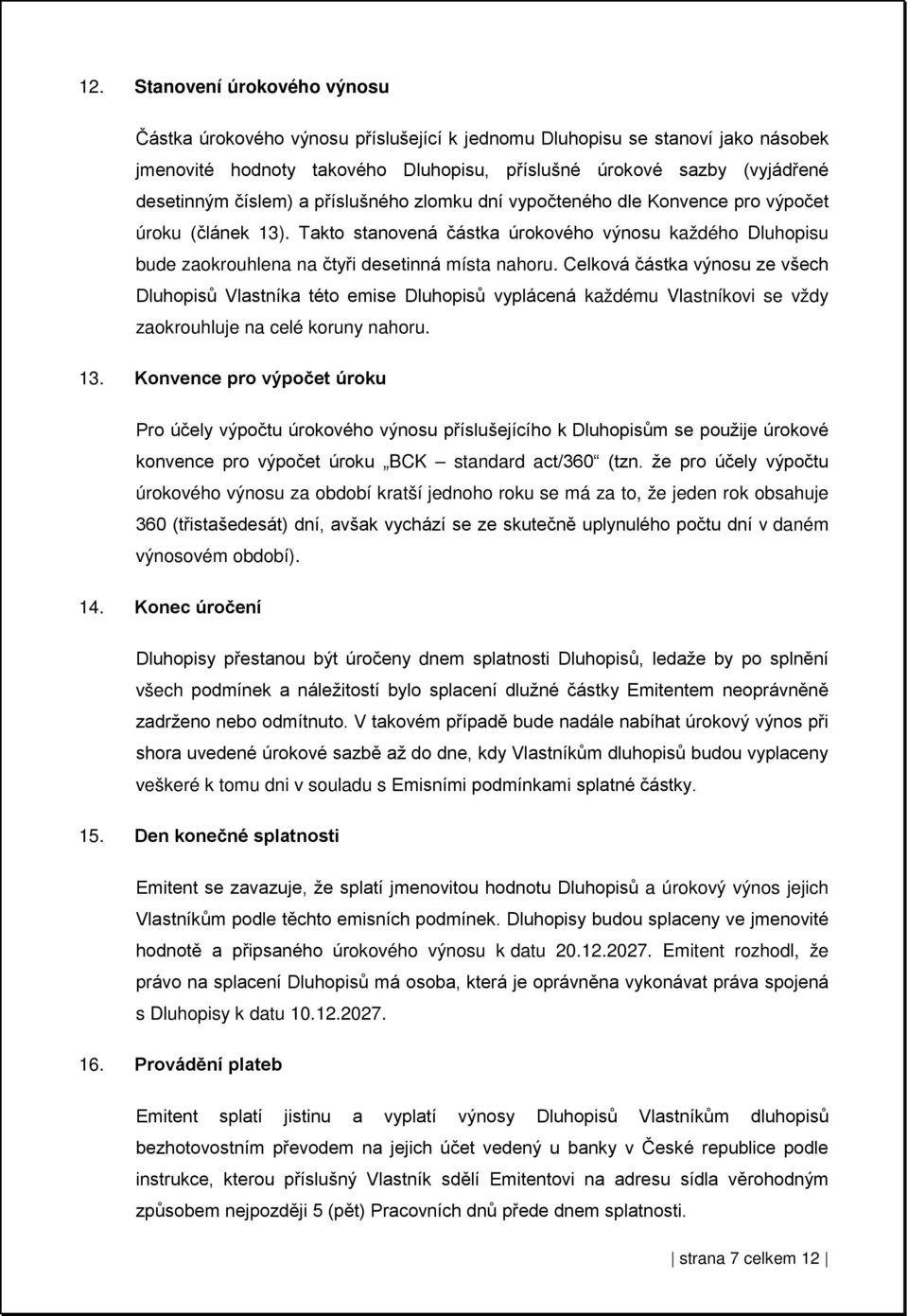 12. Stanovení úrokového výnosu

Částka úrokového výnosu příslušející k jednomu Dluhopisu se stanoví jako násobek jmenovité hodnoty takového Dluhopisu, příslušné úrokové sazby (vyjádřené desetinným číslem) a příslušného zlomku dní vypočteného dle Konvence pro výpočet úroku (článek 13). Takto stanovená částka úrokového výnosu každého Dluhopisu bude zaokrouhlena na čtyři desetinná místa nahoru. Celková částka výnosu ze všech Dluhopisů Vlastníka této emise Dluhopisů vyplácená každému Vlastníkovi se vždy zaokrouhluje na celé koruny nahoru.

13. Konvence pro výpočet úroku

Pro účely výpočtu úrokového výnosu příslušejícího k Dluhopisům se použije úrokové konvence pro výpočet úroku „BCK – standard act/360“ (tzn. že pro účely výpočtu úrokového výnosu za období kratší jednoho roku se má za to, že jeden rok obsahuje 360 (třistašedesát) dní, avšak vychází se ze skutečně uplynulého počtu dní v daném výnosovém období).

14. Konec úročení

Dluhopisy přestanou být úročeny dnem splatnosti Dluhopisů, ledaže by po splnění všech podmínek a náležitostí bylo splacení dlužné částky Emitentem neoprávněně zadrženo nebo odmítnuto. V takovém případě bude nadále nabíhat úrokový výnos při shora uvedené úrokové sazbě až do dne, kdy Vlastníkům dluhopisů budou vyplaceny veškeré k tomu dni v souladu s Emisními podmínkami splatné částky.

15. Den konečné splatnosti

Emitent se zavazuje, že splatí jmenovitou hodnotu Dluhopisů a úrokový výnos jejich Vlastníkům podle těchto emisních podmínek. Dluhopisy budou splaceny ve jmenovité hodnotě a připsaného úrokového výnosu k datu 20.12.2027. Emitent rozhodl, že právo na splacení Dluhopisů má osoba, která je oprávněna vykonávat práva spojená s Dluhopisy k datu 10.12.2027.

16. Provádění plateb

Emitent splatí jistinu a vyplatí výnosy Dluhopisů Vlastníkům dluhopisů bezhotovostním převodem na jejich účet vedený u banky v České republice podle instrukce, kterou příslušný Vlastník sdělí Emitentovi na adresu sídla věrohodným způsobem nejpozději 5 (pět) Pracovních dnů přede dnem splatnosti.

| strana 7 celkem 12 |